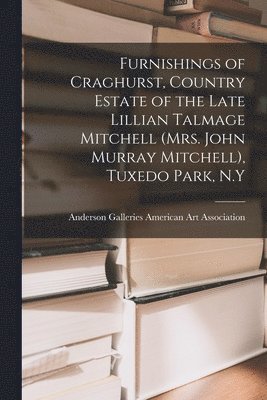 Furnishings of Craghurst, Country Estate of the Late Lillian Talmage Mitchell (Mrs. John Murray Mitchell), Tuxedo Park, N.Y

Anderson Galleries American Art Association